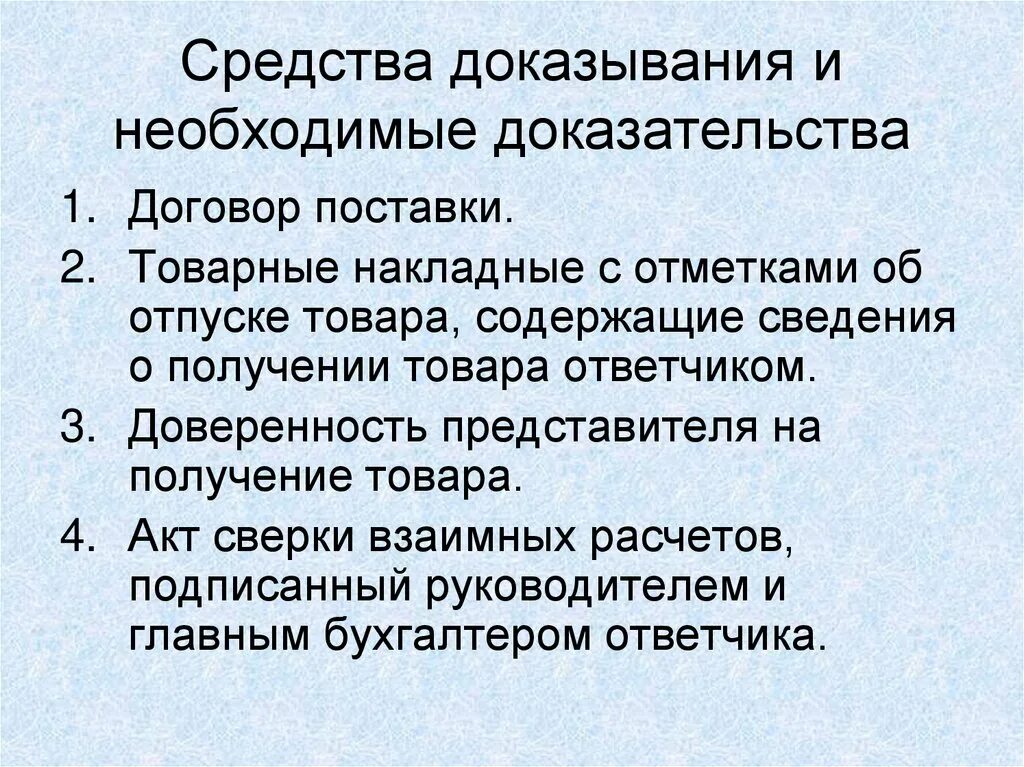 Средства доказывания и необходимые доказательства

1. Договор поставки.
2. Товарные накладные с отметками об отпуске товара, содержащие сведения о получении товара ответчиком.
3. Доверенность представителя на получение товара.
4. Акт сверки взаимных расчетов, подписанный руководителем и главным бухгалтером ответчика.